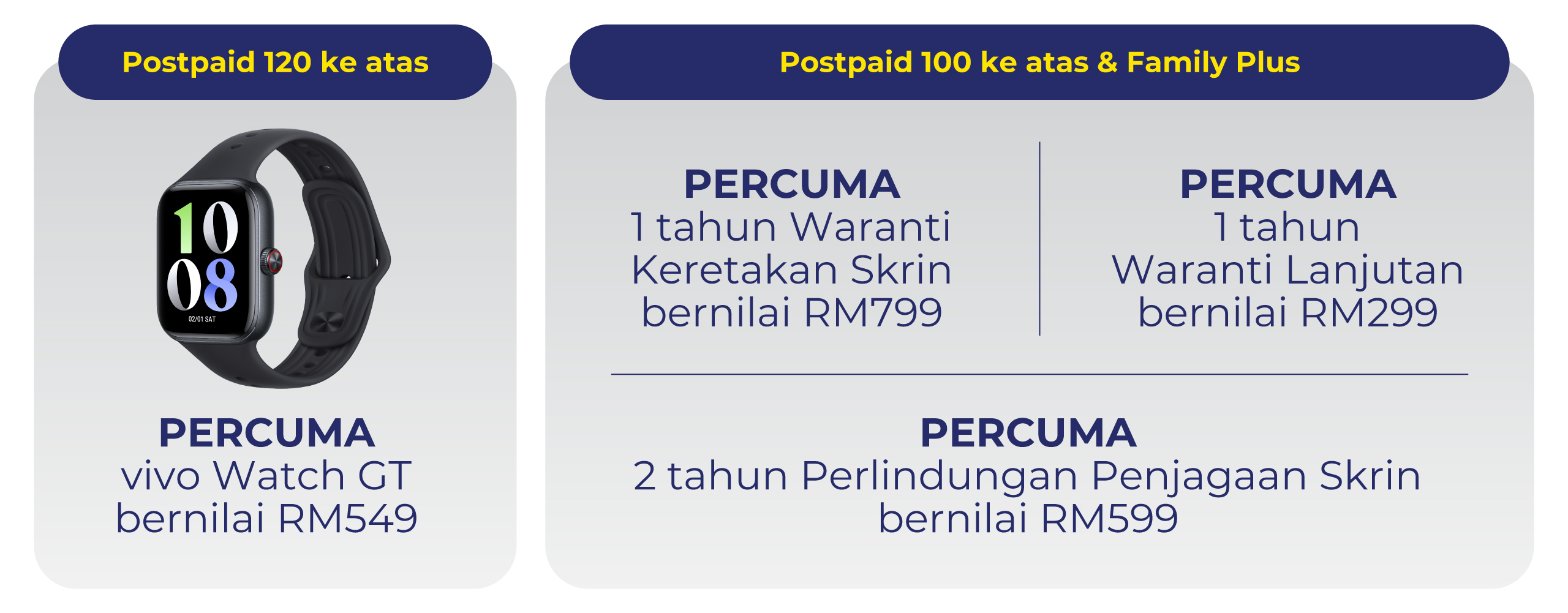 Postpaid 120 ke atas

10
08
02/01 SAT

PERCUMA
vivo Watch GT
bernilai RM549

Postpaid 100 ke atas & Family Plus

PERCUMA
1 tahun Waranti
Keretakan Skrin
bernilai RM799

PERCUMA
1 tahun
Waranti Lanjutan
bernilai RM299

PERCUMA
2 tahun Perlindungan Penjagaan Skrin
bernilai RM599